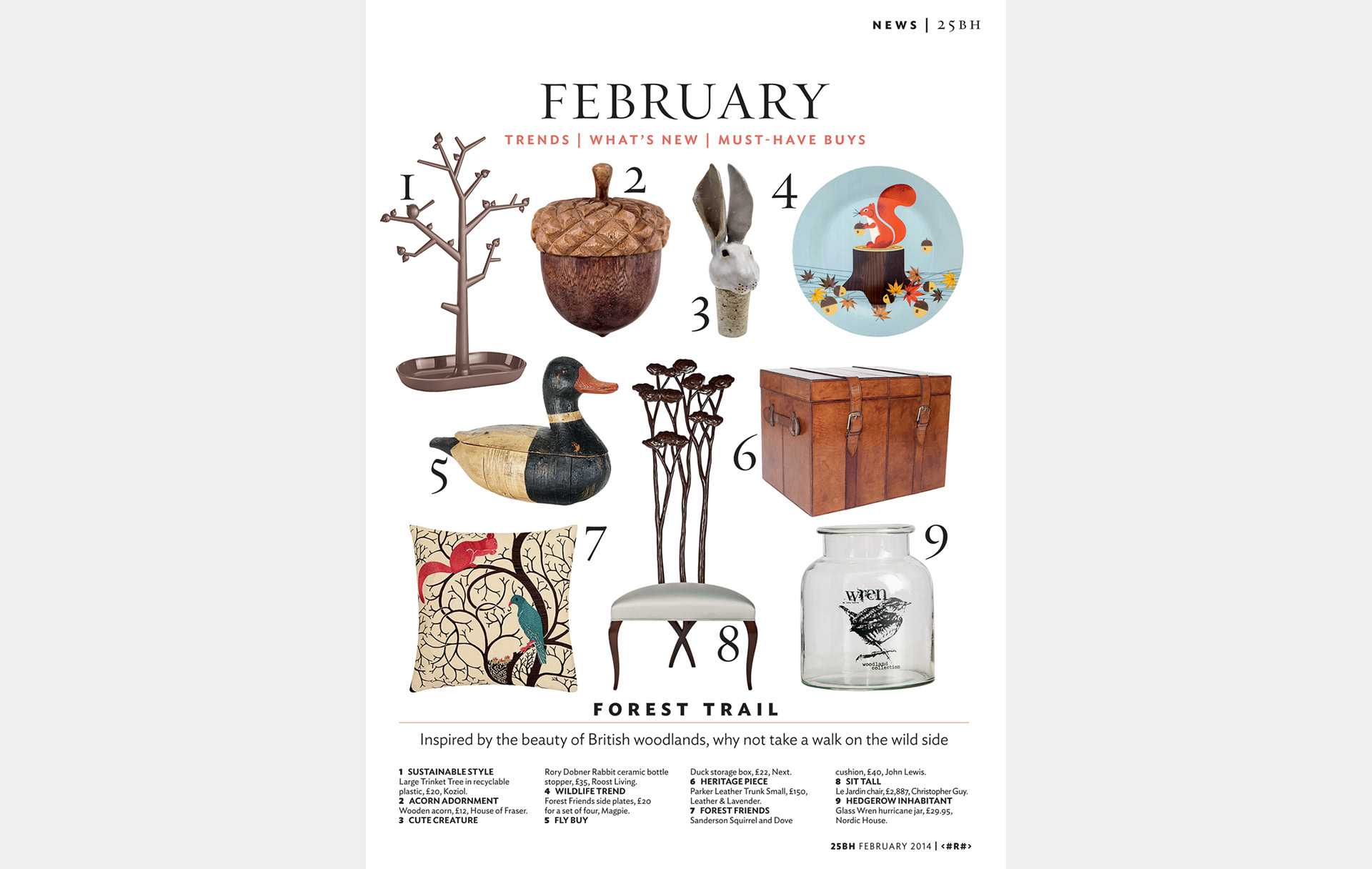 NEWS | 25BH

FEBRUARY

TRENDS | WHAT'S NEW | MUST-HAVE BUYS

1

2

3

4

5

6

7

8

9

wren

woodland collection

FOREST TRAIL

Inspired by the beauty of British woodlands, why not take a walk on the wild side

1 SUSTAINABLE STYLE
Large Trinket Tree in recyclable plastic, £20, Koziol.
2 ACORN ADORNMENT
Wooden acorn, £12, House of Fraser.
3 CUTE CREATURE
Rory Dobner Rabbit ceramic bottle stopper, £35, Roost Living.
4 WILDLIFE TREND
Forest Friends side plates, £20 for a set of four, Magpie.
5 FLY BUY
Duck storage box, £22, Next.
6 HERITAGE PIECE
Parker Leather Trunk Small, £150, Leather & Lavender.
7 FOREST FRIENDS
Sanderson Squirrel and Dove cushion, £40, John Lewis.
8 SIT TALL
Le Jardin chair, £2,887, Christopher Guy.
9 HEDGEROW INHABITANT
Glass Wren hurricane jar, £29.95, Nordic House.

25BH FEBRUARY 2014 | <#R#>